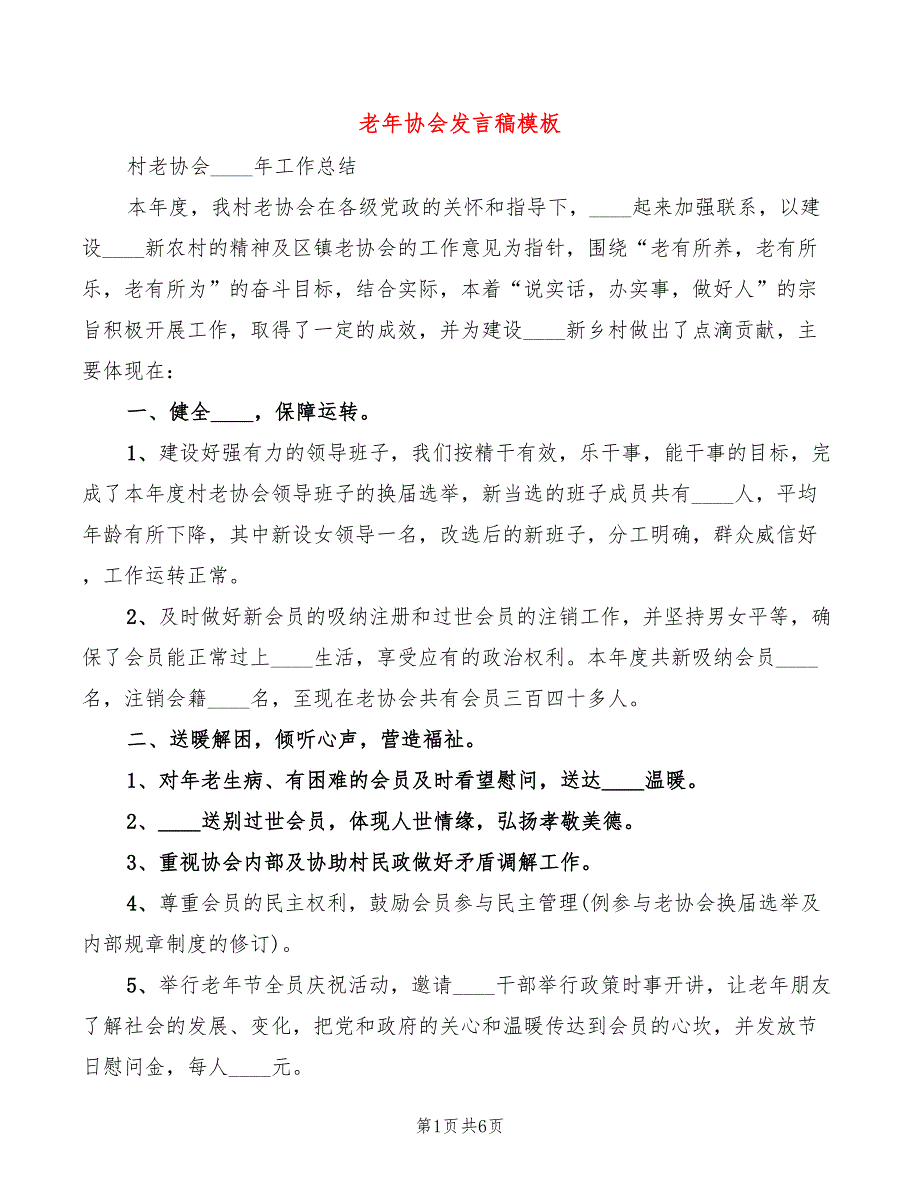 老年协会发言稿模板

村老协会____年工作总结

本年度，我村老协会在各级党政的关怀和指导下，____起来加强联系，以建设____新农村的精神及区镇老协会的工作意见为指针，围绕“老有所养，老有所乐，老有所为”的奋斗目标，结合实际，本着“说实话，办实事，做好人”的宗旨积极开展工作，取得了一定的成效，并为建设____新乡村做出了点滴贡献，主要体现在：

一、健全____，保障运转。

1、建设好强有力的领导班子，我们按精干有效，乐干事，能干事的目标，完成了本年度村老协会领导班子的换届选举，新当选的班子成员共有____人，平均年龄有所下降，其中新设女领导一名，改选后的新班子，分工明确，群众威信好，工作运转正常。

2、及时做好新会员的吸纳注册和过世会员的注销工作，并坚持男女平等，确保了会员能正常过上____生活，享受应有的政治权利。本年度共新吸纳会员____名，注销会籍____名，至现在老协会共有会员三百四十多人。

二、送暖解困，倾听心声，营造福祉。

1、对年老生病、有困难的会员及时看望慰问，送达____温暖。

2、____送别过世会员，体现人世情缘，弘扬孝敬美德。

3、重视协会内部及协助村民政做好矛盾调解工作。

4、尊重会员的民主权利，鼓励会员参与民主管理(例参与老协会换届选举及内部规章制度的修订)。

5、举行老年节全员庆祝活动，邀请____干部举行政策时事开讲，让老年朋友了解社会的发展、变化，把党和政府的关心和温暖传达到会员的心坎，并发放节日慰问金，每人____元。

第1页 共6页